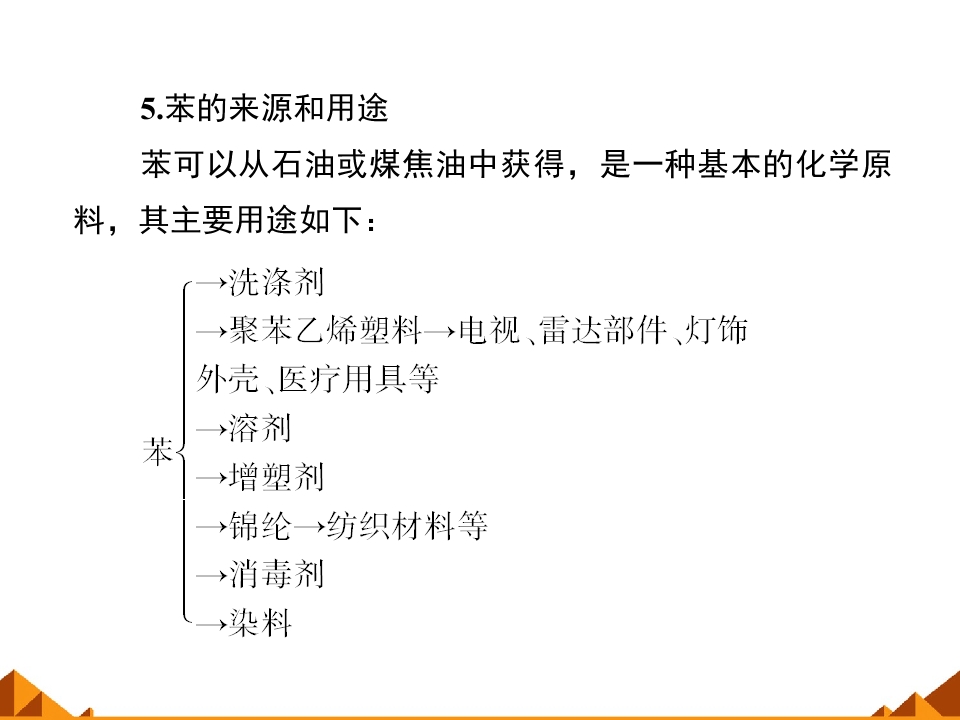 5.苯的来源和用途

苯可以从石油或煤焦油中获得，是一种基本的化学原料，其主要用途如下：

苯
→洗涤剂
→聚苯乙烯塑料→电视、雷达部件、灯饰外壳、医疗用具等
→溶剂
→增塑剂
→锦纶→纺织材料等
→消毒剂
→染料